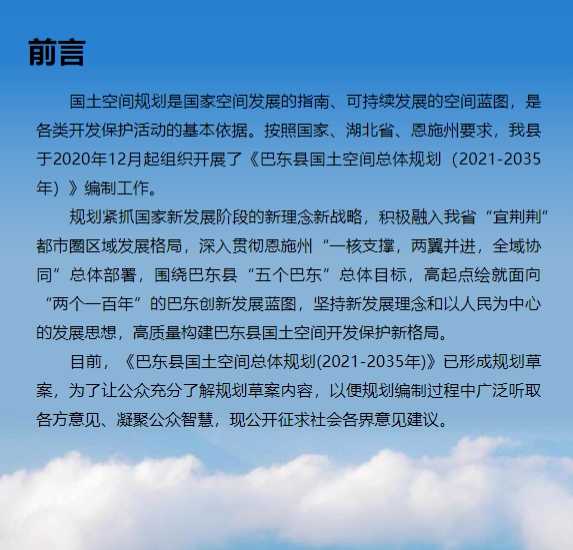 前言

国土空间规划是国家空间发展的指南、可持续发展的空间蓝图，是各类开发保护活动的基本依据。按照国家、湖北省、恩施州要求，我县于2020年12月起组织开展了《巴东县国土空间总体规划（2021-2035年）》编制工作。

规划紧抓国家新发展阶段的新理念新战略，积极融入我省“宜荆荆”都市圈区域发展格局，深入贯彻恩施州“一核支撑，两翼并进，全域协同”总体部署，围绕巴东县“五个巴东”总体目标，高起点绘就面向“两个一百年”的巴东创新发展蓝图，坚持新发展理念和以人民为中心的发展思想，高质量构建巴东县国土空间开发保护新格局。

目前，《巴东县国土空间总体规划(2021-2035年)》已形成规划草案，为了让公众充分了解规划草案内容，以便规划编制过程中广泛听取各方意见、凝聚公众智慧，现公开征求社会各界意见建议。